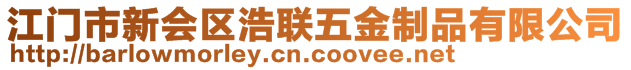 江门市新会区浩联五金制品有限公司
http://barlowmorley.cn.coovee.net